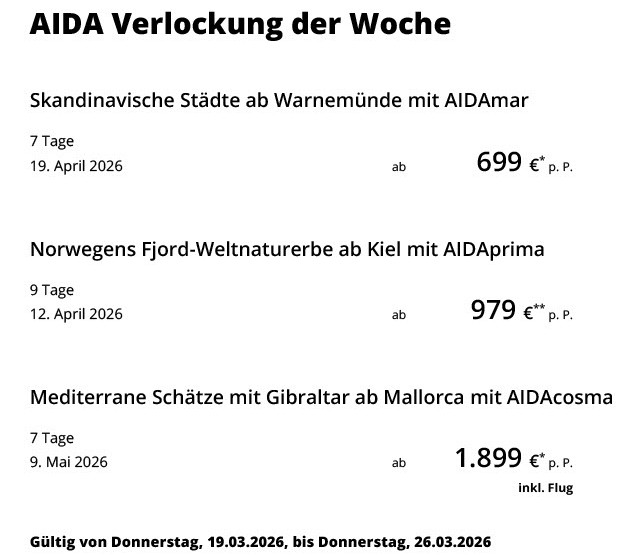 AIDA Verlockung der Woche

Skandinavische Städte ab Warnemünde mit AIDAmar

7 Tage
19. April 2026

ab 699 €* p. P.

Norwegens Fjord-Weltnaturerbe ab Kiel mit AIDAprima

9 Tage
12. April 2026

ab 979 €** p. P.

Mediterrane Schätze mit Gibraltar ab Mallorca mit AIDAcosma

7 Tage
9. Mai 2026

ab 1.899 €* p. P.
inkl. Flug

Gültig von Donnerstag, 19.03.2026, bis Donnerstag, 26.03.2026